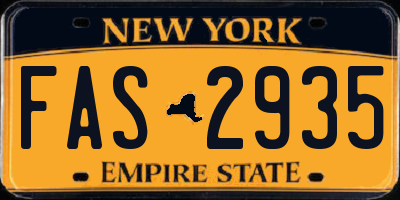 NEW YORK

FAS 2935

EMPIRE STATE